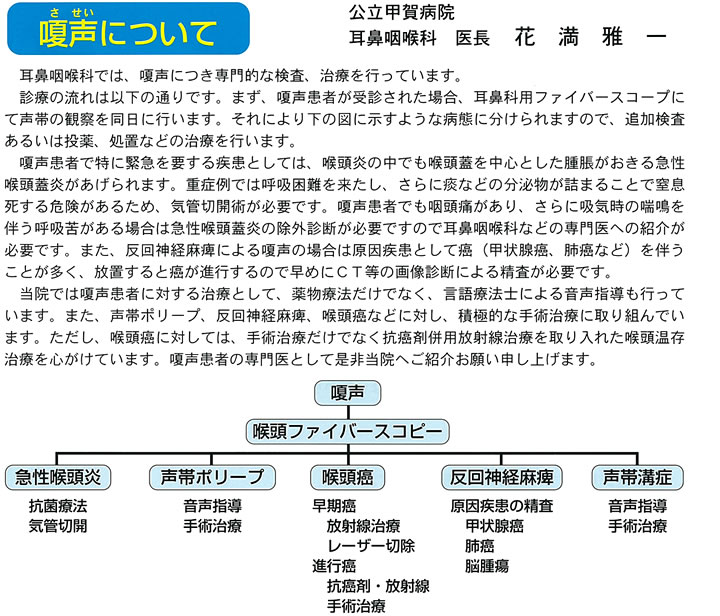 させい
嗄声について

公立甲賀病院
耳鼻咽喉科　医長　花 満 雅 一

耳鼻咽喉科では、嗄声につき専門的な検査、治療を行っています。

診療の流れは以下の通りです。まず、嗄声患者が受診された場合、耳鼻科用ファイバースコープにて声帯の観察を同日に行います。それにより下の図に示すような病態に分けられますので、追加検査あるいは投薬、処置などの治療を行います。

嗄声患者で特に緊急を要する疾患としては、喉頭炎の中でも喉頭蓋を中心とした腫脹がおきる急性喉頭蓋炎があげられます。重症例では呼吸困難を来たし、さらに痰などの分泌物が詰まることで窒息死する危険があるため、気管切開術が必要です。嗄声患者でも咽頭痛があり、さらに吸気時の喘鳴を伴う呼吸苦がある場合は急性喉頭蓋炎の除外診断が必要ですので耳鼻咽喉科などの専門医への紹介が必要です。また、反回神経麻痺による嗄声の場合は原因疾患として癌（甲状腺癌、肺癌など）を伴うことが多く、放置すると癌が進行するので早めにＣＴ等の画像診断による精査が必要です。

当院では嗄声患者に対する治療として、薬物療法だけでなく、言語療法士による音声指導も行っています。また、声帯ポリープ、反回神経麻痺、喉頭癌などに対し、積極的な手術治療に取り組んでいます。ただし、喉頭癌に対しては、手術治療だけでなく抗癌剤併用放射線治療を取り入れた喉頭温存治療を心がけています。嗄声患者の専門医として是非当院へご紹介お願い申し上げます。

嗄声

喉頭ファイバースコピー

急性喉頭炎
抗菌療法
気管切開

声帯ポリープ
音声指導
手術治療

喉頭癌
早期癌
放射線治療
レーザー切除
進行癌
抗癌剤・放射線
手術治療

反回神経麻痺
原因疾患の精査
甲状腺癌
肺癌
脳腫瘍

声帯溝症
音声指導
手術治療